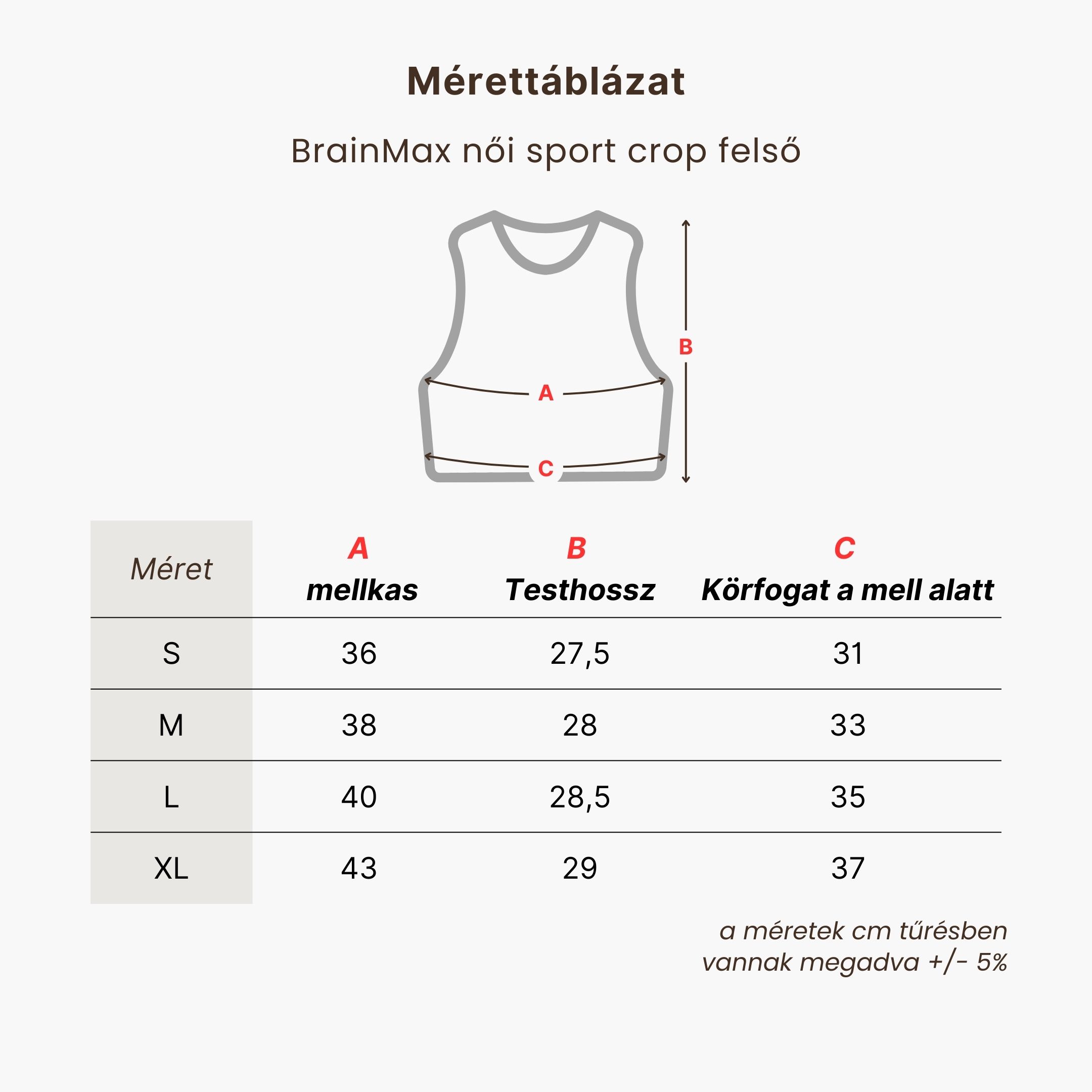 Mérettáblázat

BrainMax női sport crop felső

B
A
C

| Méret | A mellkas | B Testhossz | C Körfogat a mell alatt |
|---|---|---|---|
| S | 36 | 27,5 | 31 |
| M | 38 | 28 | 33 |
| L | 40 | 28,5 | 35 |
| XL | 43 | 29 | 37 |

a méretek cm tűrésben vannak megadva +/- 5%